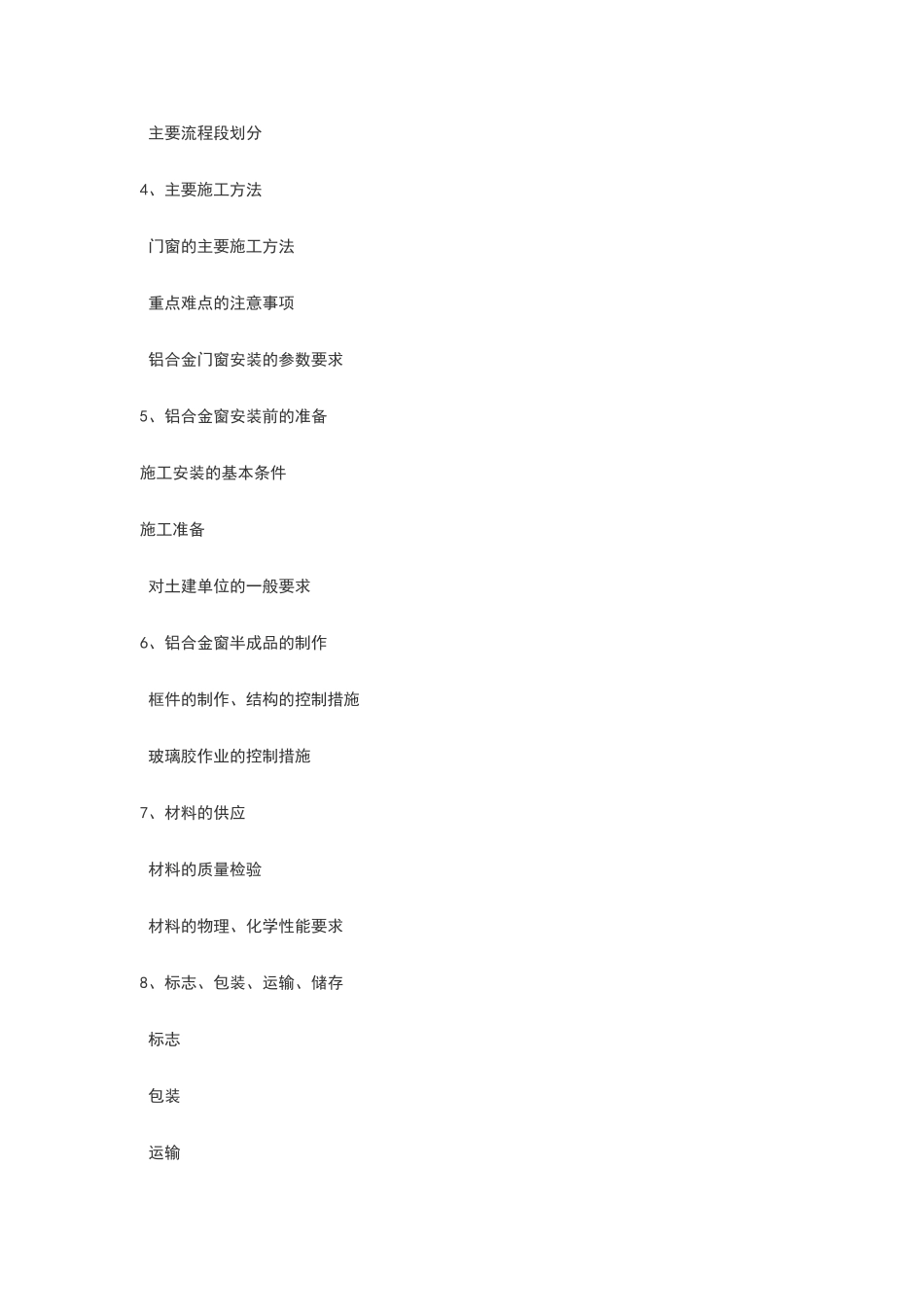 主要流程段划分

4、主要施工方法

门窗的主要施工方法

重点难点的注意事项

铝合金门窗安装的参数要求

5、铝合金窗安装前的准备

施工安装的基本条件

施工准备

对土建单位的一般要求

6、铝合金窗半成品的制作

框件的制作、结构的控制措施

玻璃胶作业的控制措施

7、材料的供应

材料的质量检验

材料的物理、化学性能要求

8、标志、包装、运输、储存

标志

包装

运输